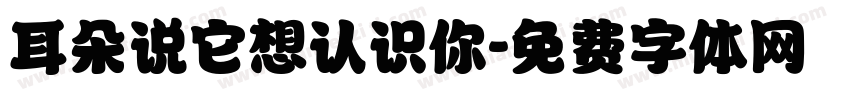 耳朵说它想认识你-免费字体网